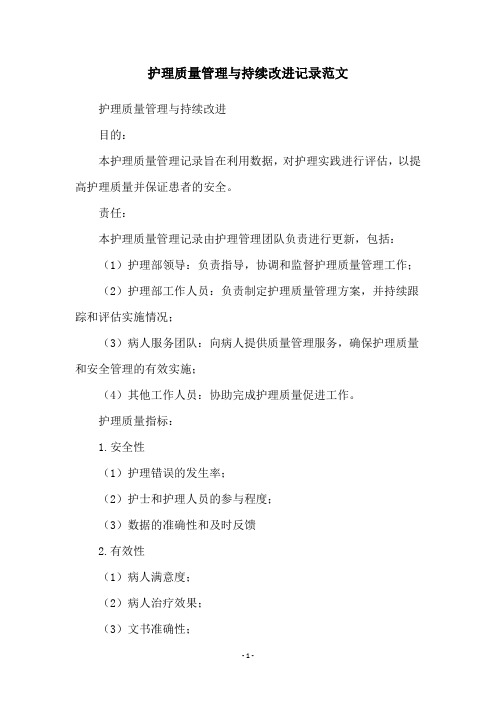 护理质量管理与持续改进记录范文

护理质量管理与持续改进

目的：

本护理质量管理记录旨在利用数据，对护理实践进行评估，以提高护理质量并保证患者的安全。

责任：

本护理质量管理记录由护理管理团队负责进行更新，包括：

（1）护理部领导：负责指导，协调和监督护理质量管理工作；

（2）护理部工作人员：负责制定护理质量管理方案，并持续跟踪和评估实施情况；

（3）病人服务团队：向病人提供质量管理服务，确保护理质量和安全管理的有效实施；

（4）其他工作人员：协助完成护理质量促进工作。

护理质量指标：

1.安全性

（1）护理错误的发生率；

（2）护士和护理人员的参与程度；

（3）数据的准确性和及时反馈

2.有效性

（1）病人满意度；

（2）病人治疗效果；

（3）文书准确性；

-1-